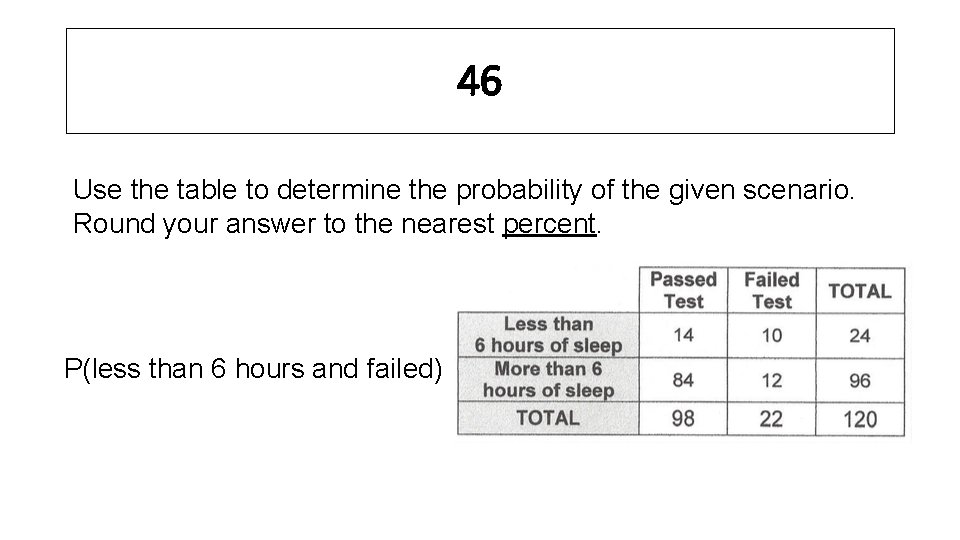 46

Use the table to determine the probability of the given scenario. Round your answer to the nearest percent.

P(less than 6 hours and failed)

| | Passed Test | Failed Test | TOTAL |
|---|---|---|---|
| Less than 6 hours of sleep | 14 | 10 | 24 |
| More than 6 hours of sleep | 84 | 12 | 96 |
| TOTAL | 98 | 22 | 120 |